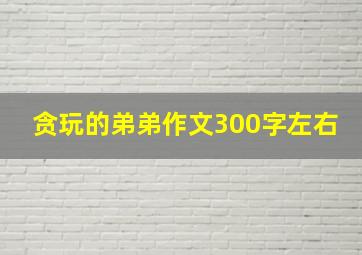 贪玩的弟弟作文300字左右